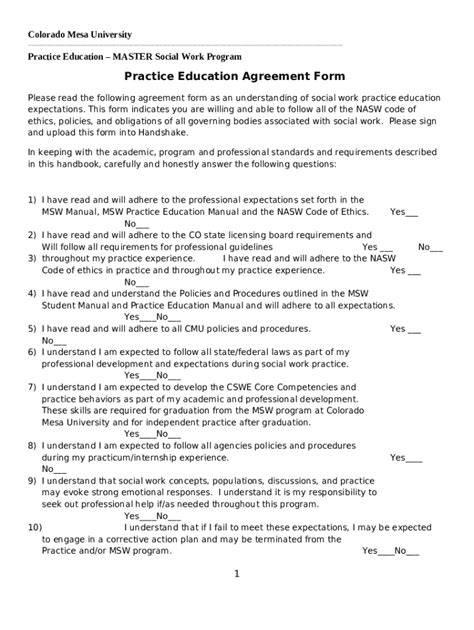 Colorado Mesa University

Practice Education – MASTER Social Work Program

Practice Education Agreement Form

Please read the following agreement form as an understanding of social work practice education expectations. This form indicates you are willing and able to follow all of the NASW code of ethics, policies, and obligations of all governing bodies associated with social work. Please sign and upload this form into Handshake.

In keeping with the academic, program and professional standards and requirements described in this handbook, carefully and honestly answer the following questions:

1) I have read and will adhere to the professional expectations set forth in the MSW Manual, MSW Practice Education Manual and the NASW Code of Ethics. Yes___ No___
2) I have read and will adhere to the CO state licensing board requirements and Will follow all requirements for professional guidelines Yes ___ No___
3) throughout my practice experience. I have read and will adhere to the NASW Code of ethics in practice and throughout my practice experience. Yes ___ No___
4) I have read and understand the Policies and Procedures outlined in the MSW Student Manual and Practice Education Manual and will adhere to all expectations. Yes____No___
5) I have read and will adhere to all CMU policies and procedures. Yes ___ No___
6) I understand I am expected to follow all state/federal laws as part of my professional development and expectations during social work practice. Yes____No___
7) I understand I am expected to develop the CSWE Core Competencies and practice behaviors as part of my academic and professional development. These skills are required for graduation from the MSW program at Colorado Mesa University and for independent practice after graduation. Yes____No___
8) I understand I am expected to follow all agencies policies and procedures during my practicum/internship experience. Yes____ No___
9) I understand that social work concepts, populations, discussions, and practice may evoke strong emotional responses. I understand it is my responsibility to seek out professional help if/as needed throughout this program. Yes____No___
10) I understand that if I fail to meet these expectations, I may be expected to engage in a corrective action plan and may be terminated from the Practice and/or MSW program. Yes____No___

1